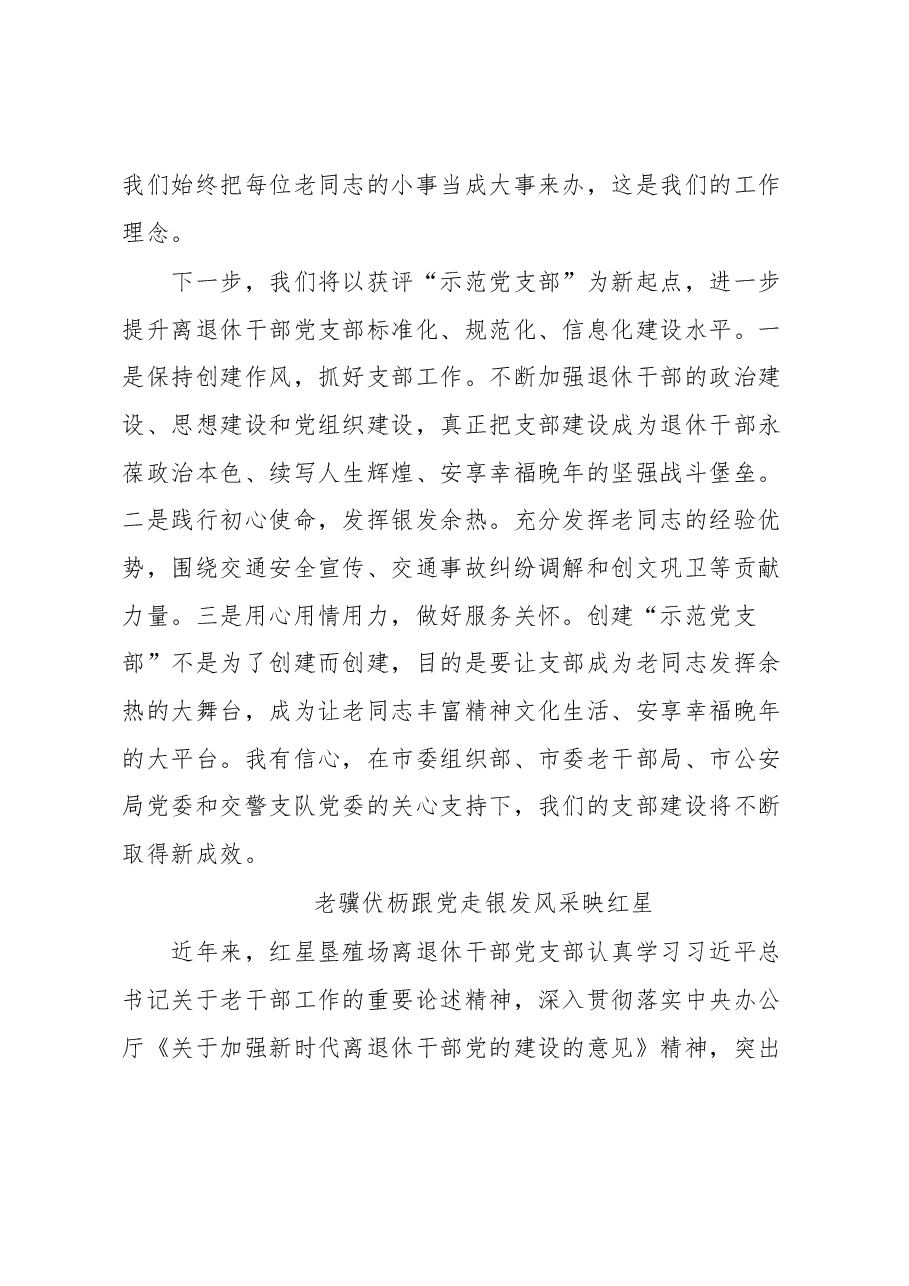 我们始终把每位老同志的小事当成大事来办，这是我们的工作理念。

下一步，我们将以获评“示范党支部”为新起点，进一步提升离退休干部党支部标准化、规范化、信息化建设水平。一是保持创建作风，抓好支部工作。不断加强退休干部的政治建设、思想建设和党组织建设，真正把支部建设成为退休干部永葆政治本色、续写人生辉煌、安享幸福晚年的坚强战斗堡垒。二是践行初心使命，发挥银发余热。充分发挥老同志的经验优势，围绕交通安全宣传、交通事故纠纷调解和创文巩卫等贡献力量。三是用心用情用力，做好服务关怀。创建“示范党支部”不是为了创建而创建，目的是要让支部成为老同志发挥余热的大舞台，成为让老同志丰富精神文化生活、安享幸福晚年的大平台。我有信心，在市委组织部、市委老干部局、市公安局党委和交警支队党委的关心支持下，我们的支部建设将不断取得新成效。

老骥伏枥跟党走银发风采映红星

近年来，红星垦殖场离退休干部党支部认真学习习近平总书记关于老干部工作的重要论述精神，深入贯彻落实中央办公厅《关于加强新时代离退休干部党的建设的意见》精神，突出